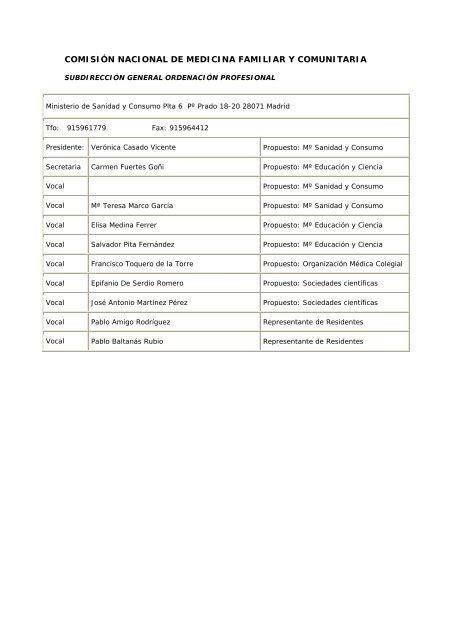 COMISIÓN NACIONAL DE MEDICINA FAMILIAR Y COMUNITARIA

SUBDIRECCIÓN GENERAL ORDENACIÓN PROFESIONAL

| Ministerio de Sanidad y Consumo Plta 6 Pº Prado 18-20 28071 Madrid | | |
|---|---|---|
| Tfo: 915961779 Fax: 915964412 | | |
| Presidente: | Verónica Casado Vicente | Propuesto: Mº Sanidad y Consumo |
| Secretaria | Carmen Fuertes Goñi | Propuesto: Mº Educación y Ciencia |
| Vocal | | Propuesto: Mº Sanidad y Consumo |
| Vocal | Mª Teresa Marco García | Propuesto: Mº Sanidad y Consumo |
| Vocal | Elisa Medina Ferrer | Propuesto: Mº Educación y Ciencia |
| Vocal | Salvador Pita Fernández | Propuesto: Mº Educación y Ciencia |
| Vocal | Francisco Toquero de la Torre | Propuesto: Organización Médica Colegial |
| Vocal | Epifanio De Serdio Romero | Propuesto: Sociedades científicas |
| Vocal | José Antonio Martínez Pérez | Propuesto: Sociedades científicas |
| Vocal | Pablo Amigo Rodríguez | Representante de Residentes |
| Vocal | Pablo Baltanás Rubio | Representante de Residentes |